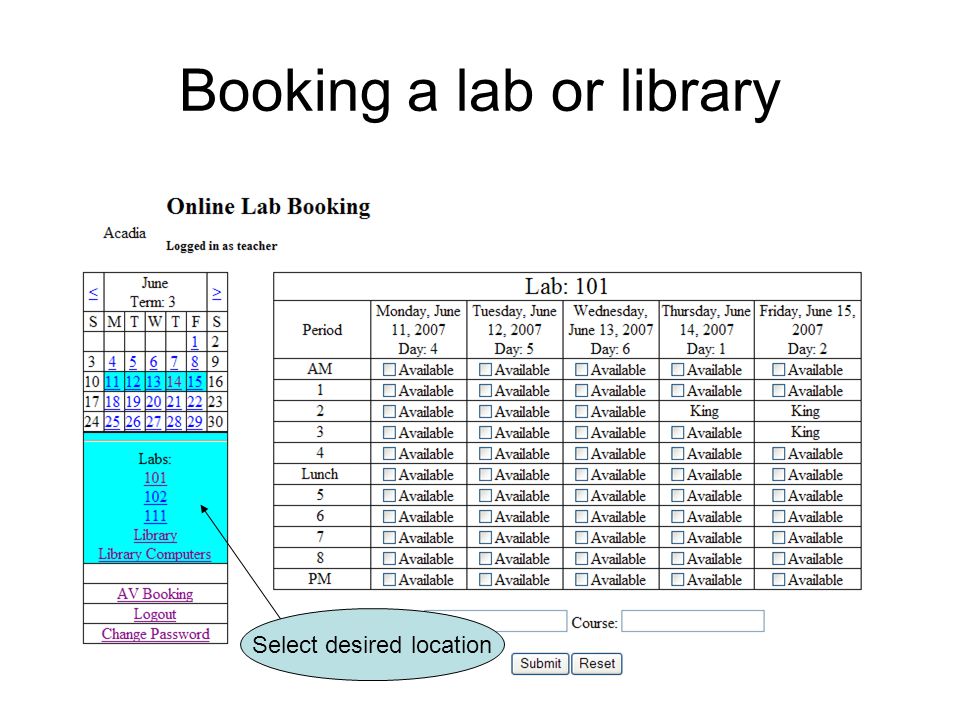 Booking a lab or library

Online Lab Booking

Acadia

Logged in as teacher

| < | June Term: 3 | > |
|---|---|---|

| S | M | T | W | T | F | S |
|---|---|---|---|---|---|---|
| | | | | | 1 | 2 |
| 3 | 4 | 5 | 6 | 7 | 8 | 9 |
| 10 | 11 | 12 | 13 | 14 | 15 | 16 |
| 17 | 18 | 19 | 20 | 21 | 22 | 23 |
| 24 | 25 | 26 | 27 | 28 | 29 | 30 |

Labs:
101
102
111
Library
Library Computers

AV Booking
Logout
Change Password

Lab: 101

| Period | Monday, June 11, 2007 Day: 4 | Tuesday, June 12, 2007 Day: 5 | Wednesday, June 13, 2007 Day: 6 | Thursday, June 14, 2007 Day: 1 | Friday, June 15, 2007 Day: 2 |
|---|---|---|---|---|---|
| AM | Available | Available | Available | Available | Available |
| 1 | Available | Available | Available | Available | Available |
| 2 | Available | Available | Available | King | King |
| 3 | Available | Available | Available | Available | King |
| 4 | Available | Available | Available | Available | Available |
| Lunch | Available | Available | Available | Available | Available |
| 5 | Available | Available | Available | Available | Available |
| 6 | Available | Available | Available | Available | Available |
| 7 | Available | Available | Available | Available | Available |
| 8 | Available | Available | Available | Available | Available |
| PM | Available | Available | Available | Available | Available |

Course:

Select desired location

Submit Reset